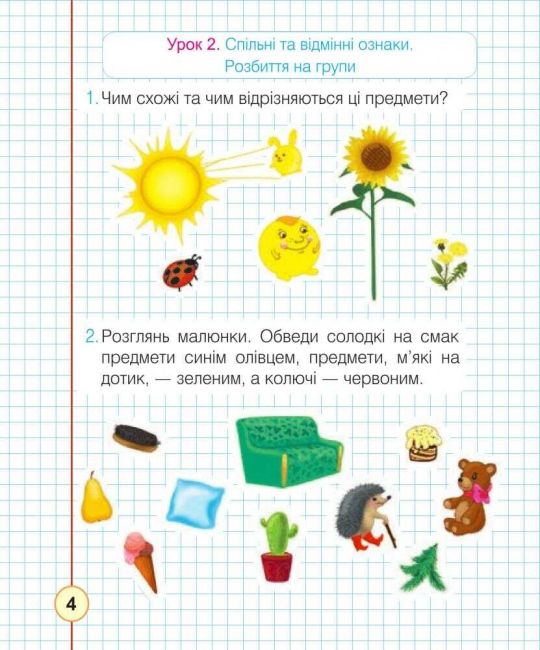 Урок 2. Спільні та відмінні ознаки. Розбиття на групи

1. Чим схожі та чим відрізняються ці предмети?

2. Розглянь малюнки. Обведи солодкі на смак предмети синім олівцем, предмети, м'які на дотик, — зеленим, а колючі — червоним.

4